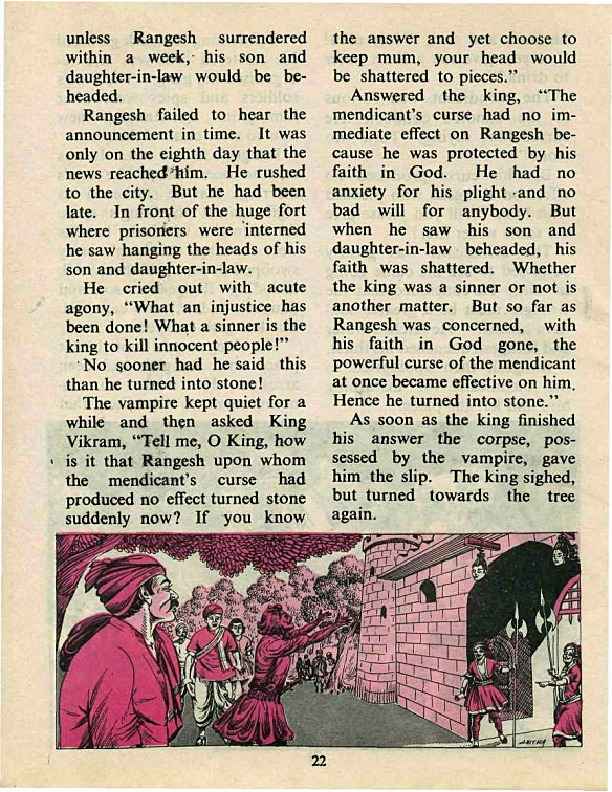 unless Rangesh surrendered within a week, his son and daughter-in-law would be beheaded.

Rangesh failed to hear the announcement in time. It was only on the eighth day that the news reached him. He rushed to the city. But he had been late. In front of the huge fort where prisoners were interned he saw hanging the heads of his son and daughter-in-law.

He cried out with acute agony, "What an injustice has been done! What a sinner is the king to kill innocent people!"

No sooner had he said this than he turned into stone!

The vampire kept quiet for a while and then asked King Vikram, "Tell me, O King, how is it that Rangesh upon whom the mendicant's curse had produced no effect turned stone suddenly now? If you know the answer and yet choose to keep mum, your head would be shattered to pieces."

Answered the king, "The mendicant's curse had no immediate effect on Rangesh because he was protected by his faith in God. He had no anxiety for his plight and no bad will for anybody. But when he saw his son and daughter-in-law beheaded, his faith was shattered. Whether the king was a sinner or not is another matter. But so far as Rangesh was concerned, with his faith in God gone, the powerful curse of the mendicant at once became effective on him. Hence he turned into stone."

As soon as the king finished his answer the corpse, possessed by the vampire, gave him the slip. The king sighed, but turned towards the tree again.

22